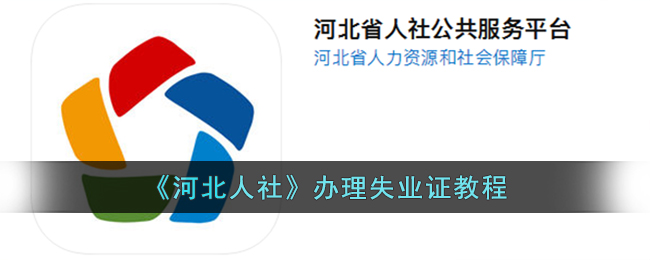 河北省人社公共服务平台
河北省人力资源和社会保障厅

《河北人社》办理失业证教程